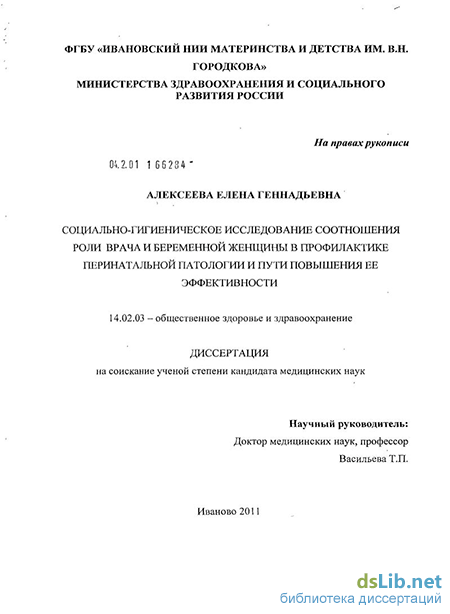 ФГБУ «ИВАНОВСКИЙ НИИ МАТЕРИНСТВА И ДЕТСТВА ИМ. В.Н. ГОРОДКОВА»
МИНИСТЕРСТВА ЗДРАВООХРАНЕНИЯ И СОЦИАЛЬНОГО РАЗВИТИЯ РОССИИ

На правах рукописи

04.2.01 1 66284

АЛЕКСЕЕВА ЕЛЕНА ГЕННАДЬЕВНА

СОЦИАЛЬНО-ГИГИЕНИЧЕСКОЕ ИССЛЕДОВАНИЕ СООТНОШЕНИЯ РОЛИ ВРАЧА И БЕРЕМЕННОЙ ЖЕНЩИНЫ В ПРОФИЛАКТИКЕ ПЕРИНАТАЛЬНОЙ ПАТОЛОГИИ И ПУТИ ПОВЫШЕНИЯ ЕЕ ЭФФЕКТИВНОСТИ

14.02.03 – общественное здоровье и здравоохранение

ДИССЕРТАЦИЯ
на соискание ученой степени кандидата медицинских наук

Научный руководитель:
Доктор медицинских наук, профессор
Васильева Т.П.

Иваново 2011

dsLib.net
библиотека диссертаций